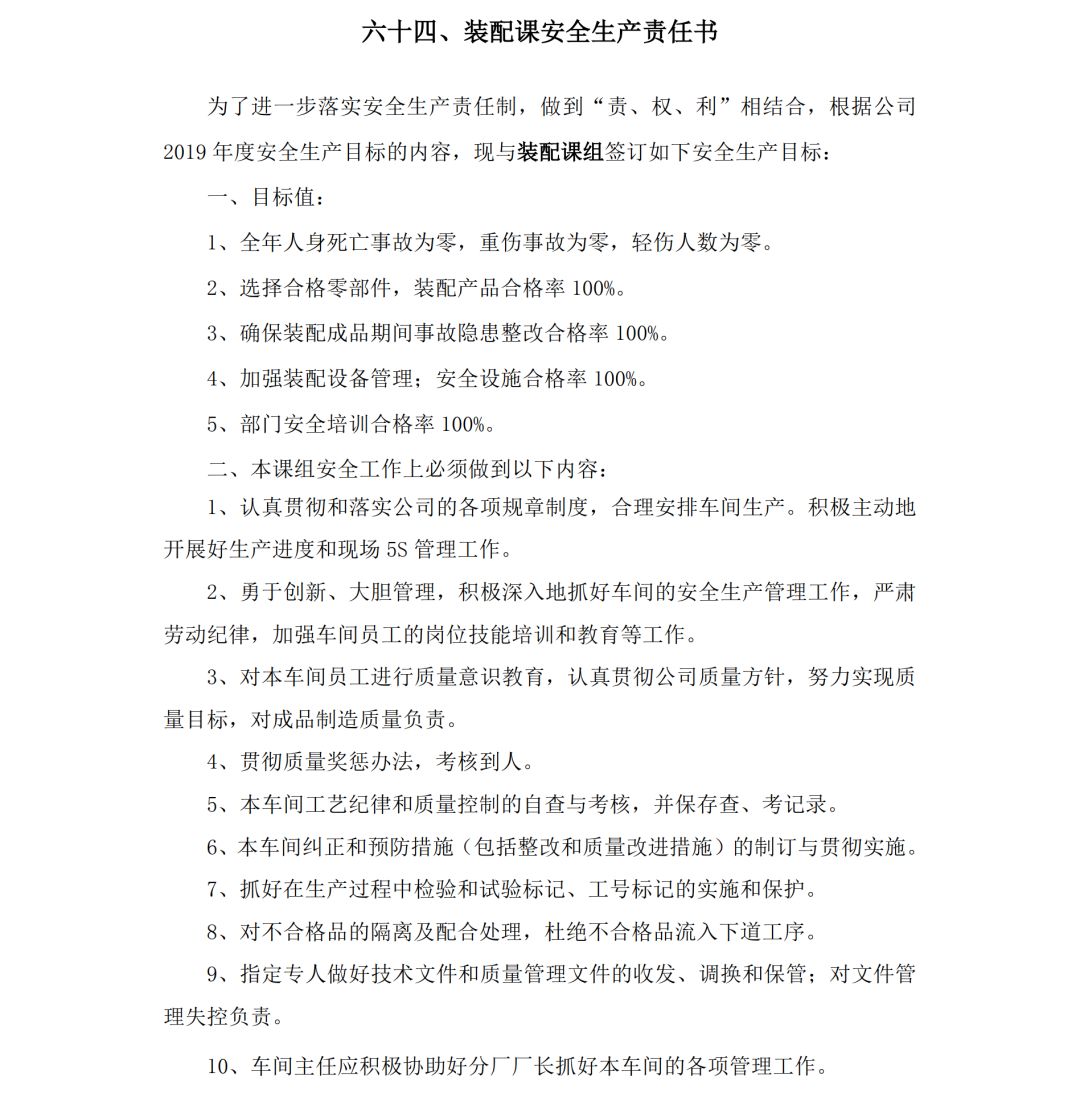 六十四、装配课安全生产责任书

为了进一步落实安全生产责任制，做到“责、权、利”相结合，根据公司2019年度安全生产目标的内容，现与装配课组签订如下安全生产目标：

一、目标值：

1、全年人身死亡事故为零，重伤事故为零，轻伤人数为零。

2、选择合格零部件，装配产品合格率100%。

3、确保装配成品期间事故隐患整改合格率100%。

4、加强装配设备管理；安全设施合格率100%。

5、部门安全培训合格率100%。

二、本课组安全工作上必须做到以下内容：

1、认真贯彻和落实公司的各项规章制度，合理安排车间生产。积极主动地开展好生产进度和现场5S管理工作。

2、勇于创新、大胆管理，积极深入地抓好车间的安全生产管理工作，严肃劳动纪律，加强车间员工的岗位技能培训和教育等工作。

3、对本车间员工进行质量意识教育，认真贯彻公司质量方针，努力实现质量目标，对成品制造质量负责。

4、贯彻质量奖惩办法，考核到人。

5、本车间工艺纪律和质量控制的自查与考核，并保存查、考记录。

6、本车间纠正和预防措施（包括整改和质量改进措施）的制订与贯彻实施。

7、抓好在生产过程中检验和试验标记、工号标记的实施和保护。

8、对不合格品的隔离及配合处理，杜绝不合格品流入下道工序。

9、指定专人做好技术文件和质量管理文件的收发、调换和保管；对文件管理失控负责。

10、车间主任应积极协助好分厂厂长抓好本车间的各项管理工作。